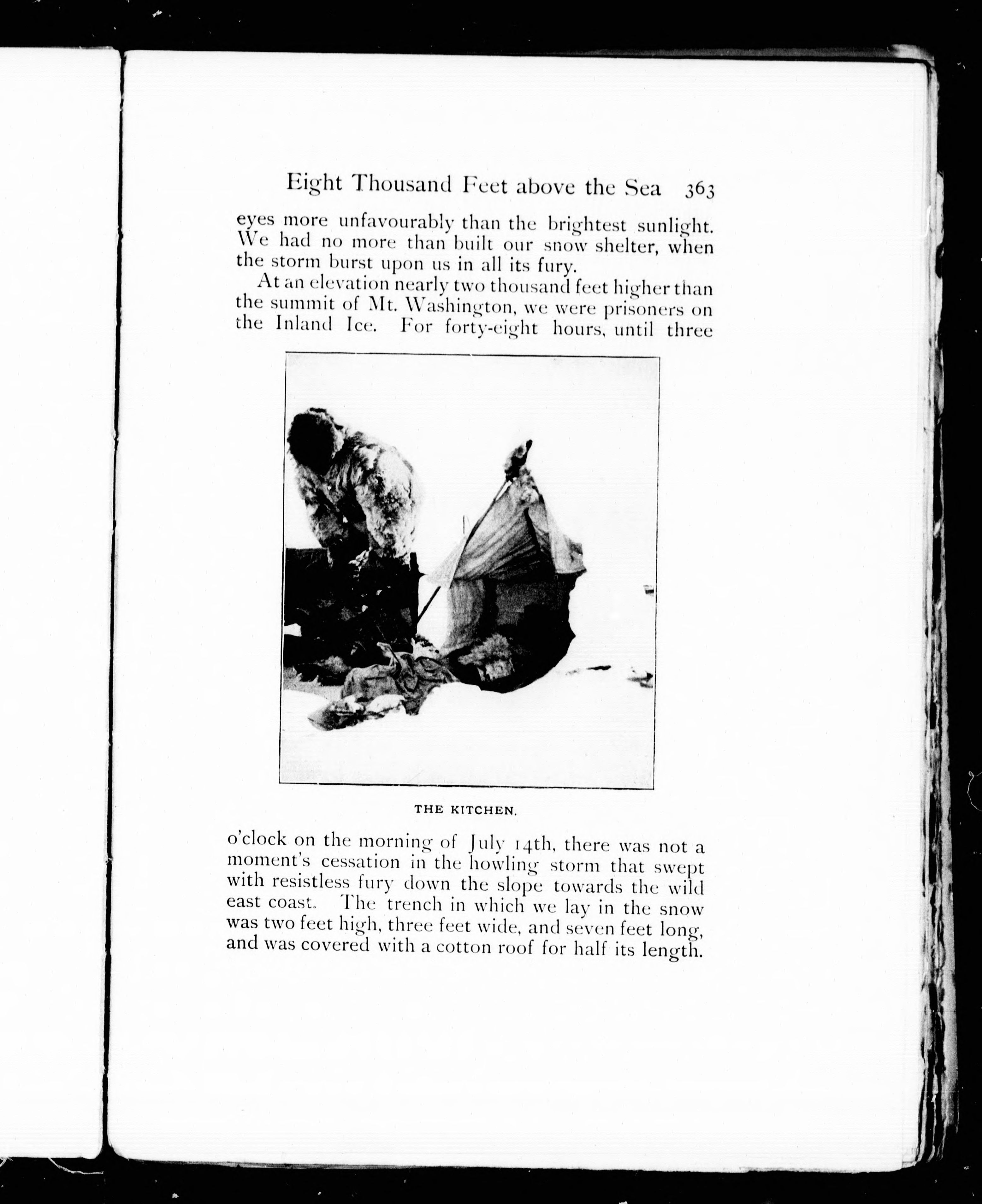 Eight Thousand Feet above the Sea 363

eyes more unfavourably than the brightest sunlight. We had no more than built our snow shelter, when the storm burst upon us in all its fury.

At an elevation nearly two thousand feet higher than the summit of Mt. Washington, we were prisoners on the Inland Ice. For forty-eight hours, until three

THE KITCHEN.

o'clock on the morning of July 14th, there was not a moment's cessation in the howling storm that swept with resistless fury down the slope towards the wild east coast. The trench in which we lay in the snow was two feet high, three feet wide, and seven feet long, and was covered with a cotton roof for half its length.